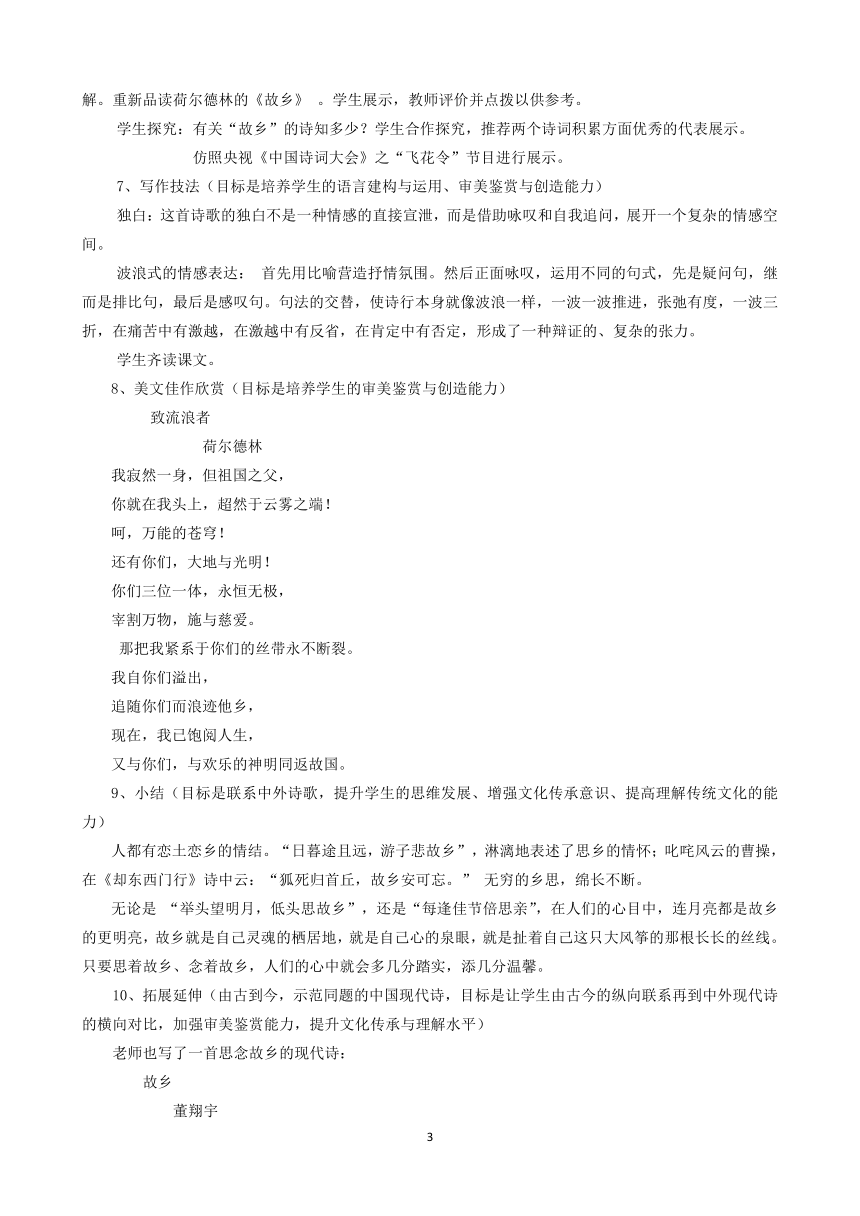 解。重新品读荷尔德林的《故乡》 。学生展示，教师评价并点拨以供参考。

学生探究：有关“故乡”的诗知多少？学生合作探究，推荐两个诗词积累方面优秀的代表展示。

仿照央视《中国诗词大会》之“飞花令”节目进行展示。

7、写作技法（目标是培养学生的语言建构与运用、审美鉴赏与创造能力）

独白：这首诗歌的独白不是一种情感的直接宣泄，而是借助咏叹和自我追问，展开一个复杂的情感空间。

波浪式的情感表达： 首先用比喻营造抒情氛围。然后正面咏叹，运用不同的句式，先是疑问句，继而是排比句，最后是感叹句。句法的交替，使诗行本身就像波浪一样，一波一波推进，张弛有度，一波三折，在痛苦中有激越，在激越中有反省，在肯定中有否定，形成了一种辩证的、复杂的张力。

学生齐读课文。

8、美文佳作欣赏（目标是培养学生的审美鉴赏与创造能力）

致流浪者

荷尔德林

我寂然一身，但祖国之父，
你就在我头上，超然于云雾之端！
呵，万能的苍穹！
还有你们，大地与光明！
你们三位一体，永恒无极，
宰割万物，施与慈爱。
那把我紧系于你们的丝带永不断裂。
我自你们溢出，
追随你们而浪迹他乡，
现在，我已饱阅人生，
又与你们，与欢乐的神明同返故国。

9、小结（目标是联系中外诗歌，提升学生的思维发展、增强文化传承意识、提高理解传统文化的能力）

人都有恋土恋乡的情结。“日暮途且远，游子悲故乡”，淋漓地表述了思乡的情怀；叱咤风云的曹操，在《却东西门行》诗中云：“狐死归首丘，故乡安可忘。” 无穷的乡思，绵长不断。

无论是 “举头望明月，低头思故乡”，还是“每逢佳节倍思亲”，在人们的心目中，连月亮都是故乡的更明亮，故乡就是自己灵魂的栖居地，就是自己心的泉眼，就是扯着自己这只大风筝的那根长长的丝线。只要思着故乡、念着故乡，人们的心中就会多几分踏实，添几分温馨。

10、拓展延伸（由古到今，示范同题的中国现代诗，目标是让学生由古今的纵向联系再到中外现代诗的横向对比，加强审美鉴赏能力，提升文化传承与理解水平）

老师也写了一首思念故乡的现代诗：

故乡

董翔宇

3